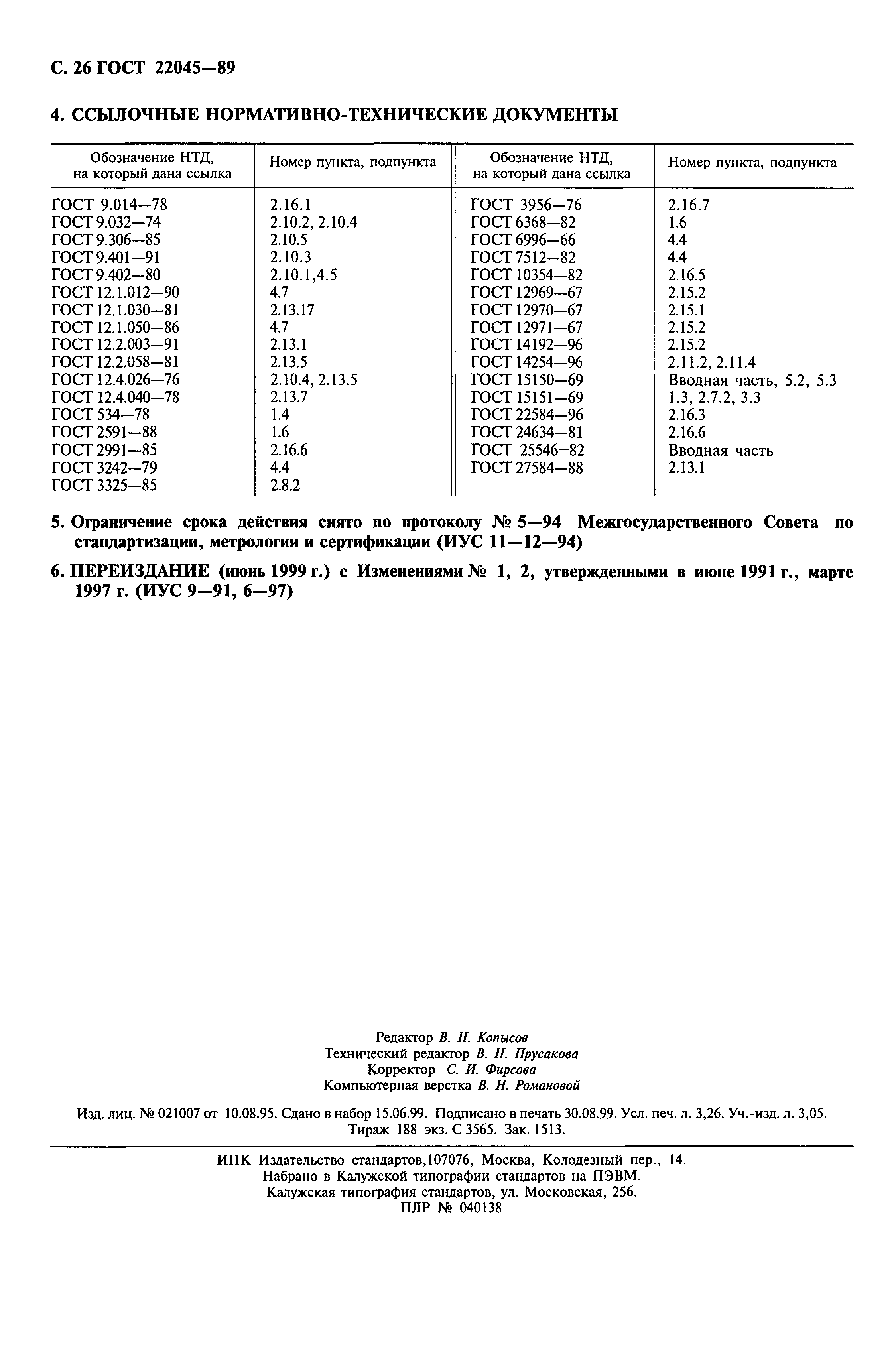 С. 26 ГОСТ 22045—89

4. ССЫЛОЧНЫЕ НОРМАТИВНО-ТЕХНИЧЕСКИЕ ДОКУМЕНТЫ

| Обозначение НТД, на который дана ссылка | Номер пункта, подпункта | Обозначение НТД, на который дана ссылка | Номер пункта, подпункта |
|---|---|---|---|
| ГОСТ 9.014—78 | 2.16.1 | ГОСТ 3956—76 | 2.16.7 |
| ГОСТ 9.032—74 | 2.10.2, 2.10.4 | ГОСТ 6368—82 | 1.6 |
| ГОСТ 9.306—85 | 2.10.5 | ГОСТ 6996—66 | 4.4 |
| ГОСТ 9.401—91 | 2.10.3 | ГОСТ 7512—82 | 4.4 |
| ГОСТ 9.402—80 | 2.10.1,4.5 | ГОСТ 10354—82 | 2.16.5 |
| ГОСТ 12.1.012—90 | 4.7 | ГОСТ 12969—67 | 2.15.2 |
| ГОСТ 12.1.030—81 | 2.13.17 | ГОСТ 12970—67 | 2.15.1 |
| ГОСТ 12.1.050—86 | 4.7 | ГОСТ 12971—67 | 2.15.2 |
| ГОСТ 12.2.003—91 | 2.13.1 | ГОСТ 14192—96 | 2.15.2 |
| ГОСТ 12.2.058—81 | 2.13.5 | ГОСТ 14254—96 | 2.11.2, 2.11.4 |
| ГОСТ 12.4.026—76 | 2.10.4, 2.13.5 | ГОСТ 15150—69 | Вводная часть, 5.2, 5.3 |
| ГОСТ 12.4.040—78 | 2.13.7 | ГОСТ 15151—69 | 1.3, 2.7.2, 3.3 |
| ГОСТ 534—78 | 1.4 | ГОСТ 22584—96 | 2.16.3 |
| ГОСТ 2591—88 | 1.6 | ГОСТ 24634—81 | 2.16.6 |
| ГОСТ 2991—85 | 2.16.6 | ГОСТ 25546—82 | Вводная часть |
| ГОСТ 3242—79 | 4.4 | ГОСТ 27584—88 | 2.13.1 |
| ГОСТ 3325—85 | 2.8.2 | | |

5. Ограничение срока действия снято по протоколу № 5—94 Межгосударственного Совета по стандартизации, метрологии и сертификации (ИУС 11—12—94)

6. ПЕРЕИЗДАНИЕ (июнь 1999 г.) с Изменениями № 1, 2, утвержденными в июне 1991 г., марте 1997 г. (ИУС 9—91, 6—97)

Редактор В. Н. Копысов
Технический редактор В. Н. Прусакова
Корректор С. И. Фирсова
Компьютерная верстка В. Н. Романовой

Изд. лиц. № 021007 от 10.08.95. Сдано в набор 15.06.99. Подписано в печать 30.08.99. Усл. печ. л. 3,26. Уч.-изд. л. 3,05. Тираж 188 экз. С 3565. Зак. 1513.

ИПК Издательство стандартов,107076, Москва, Колодезный пер., 14.
Набрано в Калужской типографии стандартов на ПЭВМ.
Калужская типография стандартов, ул. Московская, 256.
ПЛР № 040138